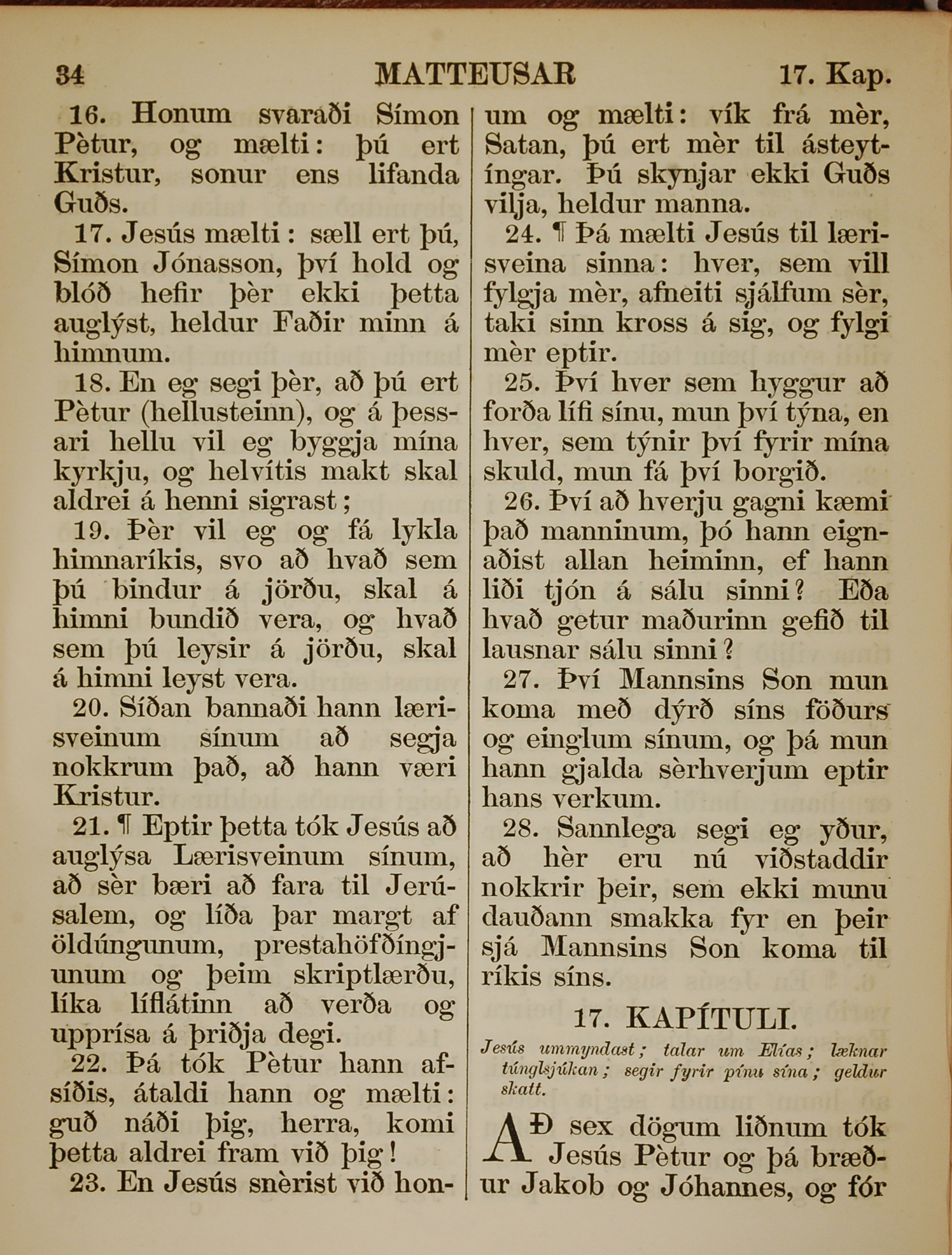 34 MATTEUSAR 17. Kap.

16. Honum svaraði Símon Pètur, og mælti: þú ert Kristur, sonur ens lifanda Guðs.

17. Jesús mælti: sæll ert þú, Símon Jónasson, því hold og blóð hefir þèr ekki þetta auglýst, heldur Faðir minn á himnum.

18. En eg segi þèr, að þú ert Pètur (hellusteinn), og á þessari hellu vil eg byggja mína kyrkju, og helvítis makt skal aldrei á henni sigrast;

19. Þèr vil eg og fá lykla himnaríkis, svo að hvað sem þú bindur á jörðu, skal á himni bundið vera, og hvað sem þú leysir á jörðu, skal á himni leyst vera.

20. Síðan bannaði hann lærisveinum sínum að segja nokkrum það, að hann væri Kristur.

21. ¶ Eptir þetta tók Jesús að auglýsa Lærisveinum sínum, að sèr bæri að fara til Jerúsalem, og líða þar margt af öldúngunum, prestahöfðíngjunum og þeim skriptlærðu, líka líflátinn að verða og upprísa á þriðja degi.

22. Þá tók Pètur hann afsíðis, átaldi hann og mælti: guð náði þig, herra, komi þetta aldrei fram við þig!

23. En Jesús snèrist við honum og mælti: vík frá mèr, Satan, þú ert mèr til ásteytíngar. Þú skynjar ekki Guðs vilja, heldur manna.

24. ¶ Þá mælti Jesús til lærisveina sinna: hver, sem vill fylgja mèr, afneiti sjálfum sèr, taki sinn kross á sig, og fylgi mèr eptir.

25. Því hver sem hyggur að forða lífi sínu, mun því týna, en hver, sem týnir því fyrir mína skuld, mun fá því borgið.

26. Því að hverju gagni kæmi það manninum, þó hann eignaðist allan heiminn, ef hann liði tjón á sálu sinni? Eða hvað getur maðurinn gefið til lausnar sálu sinni?

27. Því Mannsins Son mun koma með dýrð síns föðurs og einglum sínum, og þá mun hann gjalda sèrhverjum eptir hans verkum.

28. Sannlega segi eg yður, að hèr eru nú viðstaddir nokkrir þeir, sem ekki munu dauðann smakka fyr en þeir sjá Mannsins Son koma til ríkis síns.

17. KAPÍTULI.

Jesús ummyndast; talar um Elías; læknar túnglsjúkan; segir fyrir pínu sína; geldur skatt.

AÐ sex dögum liðnum tók Jesús Pètur og þá bræður Jakob og Jóhannes, og fór